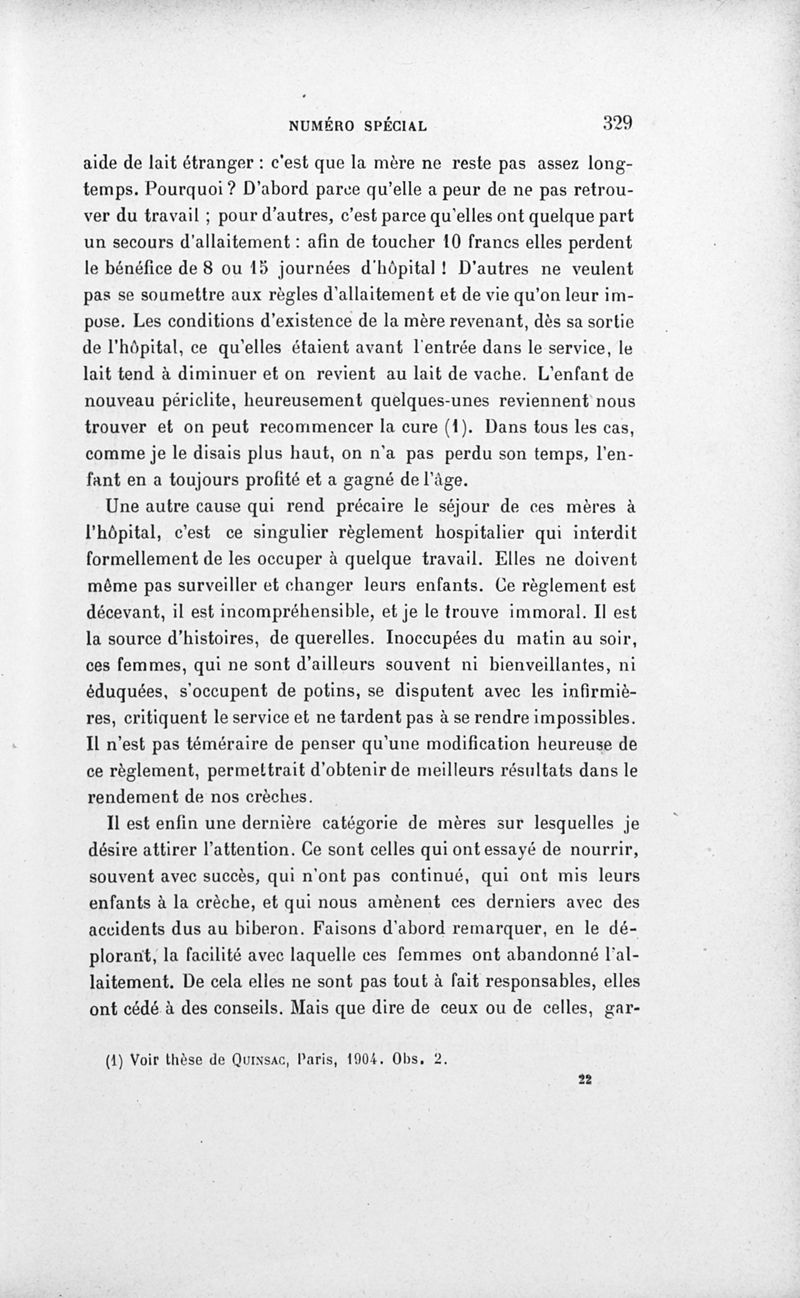 NUMÉRO SPÉCIAL 329

aide de lait étranger : c'est que la mère ne reste pas assez longtemps. Pourquoi ? D'abord parce qu'elle a peur de ne pas retrouver du travail ; pour d'autres, c'est parce qu'elles ont quelque part un secours d'allaitement : afin de toucher 10 francs elles perdent le bénéfice de 8 ou 15 journées d'hôpital ! D'autres ne veulent pas se soumettre aux règles d'allaitement et de vie qu'on leur impose. Les conditions d'existence de la mère revenant, dès sa sortie de l'hôpital, ce qu'elles étaient avant l'entrée dans le service, le lait tend à diminuer et on revient au lait de vache. L'enfant de nouveau périclite, heureusement quelques-unes reviennent nous trouver et on peut recommencer la cure (1). Dans tous les cas, comme je le disais plus haut, on n'a pas perdu son temps, l'enfant en a toujours profité et a gagné de l'âge.

Une autre cause qui rend précaire le séjour de ces mères à l'hôpital, c'est ce singulier règlement hospitalier qui interdit formellement de les occuper à quelque travail. Elles ne doivent même pas surveiller et changer leurs enfants. Ce règlement est décevant, il est incompréhensible, et je le trouve immoral. Il est la source d'histoires, de querelles. Inoccupées du matin au soir, ces femmes, qui ne sont d'ailleurs souvent ni bienveillantes, ni éduquées, s'occupent de potins, se disputent avec les infirmières, critiquent le service et ne tardent pas à se rendre impossibles. Il n'est pas téméraire de penser qu'une modification heureuse de ce règlement, permettrait d'obtenir de meilleurs résultats dans le rendement de nos crèches.

Il est enfin une dernière catégorie de mères sur lesquelles je désire attirer l'attention. Ce sont celles qui ont essayé de nourrir, souvent avec succès, qui n'ont pas continué, qui ont mis leurs enfants à la crèche, et qui nous amènent ces derniers avec des accidents dus au biberon. Faisons d'abord remarquer, en le déplorant, la facilité avec laquelle ces femmes ont abandonné l'allaitement. De cela elles ne sont pas tout à fait responsables, elles ont cédé à des conseils. Mais que dire de ceux ou de celles, gar-

(1) Voir thèse de Quinsac, Paris, 1904. Obs. 2.

22